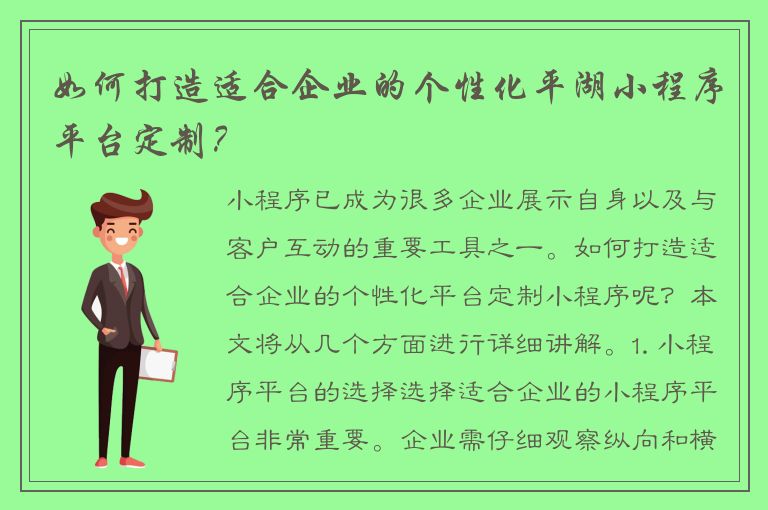 如何打造适合企业的个性化平湖小程序平台定制？

小程序已成为很多企业展示自身以及与客户互动的重要工具之一。如何打造适合企业的个性化平台定制小程序呢？本文将从几个方面进行详细讲解。1. 小程序平台的选择选择适合企业的小程序平台非常重要。企业需仔细观察纵向和横